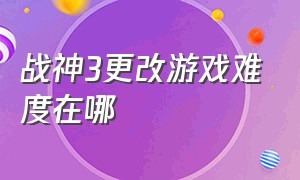 战神3更改游戏难度在哪